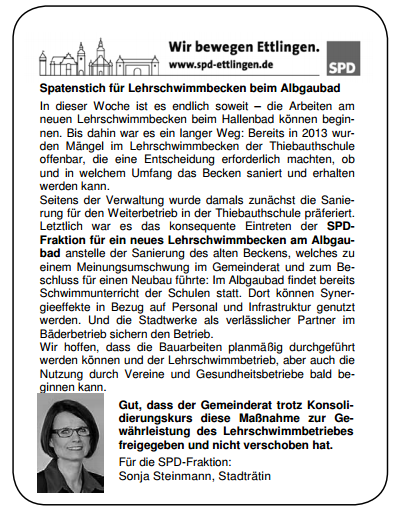 Wir bewegen Ettlingen.
www.spd-ettlingen.de
SPD

Spatenstich für Lehrschwimmbecken beim Albgaubad

In dieser Woche ist es endlich soweit – die Arbeiten am neuen Lehrschwimmbecken beim Hallenbad können beginnen. Bis dahin war es ein langer Weg: Bereits in 2013 wurden Mängel im Lehrschwimmbecken der Thiebauthschule offenbar, die eine Entscheidung erforderlich machten, ob und in welchem Umfang das Becken saniert und erhalten werden kann.
Seitens der Verwaltung wurde damals zunächst die Sanierung für den Weiterbetrieb in der Thiebauthschule präferiert. Letztlich war es das konsequente Eintreten der SPD-Fraktion für ein neues Lehrschwimmbecken am Albgaubad anstelle der Sanierung des alten Beckens, welches zu einem Meinungsumschwung im Gemeinderat und zum Beschluss für einen Neubau führte: Im Albgaubad findet bereits Schwimmunterricht der Schulen statt. Dort können Synergieeffekte in Bezug auf Personal und Infrastruktur genutzt werden. Und die Stadtwerke als verlässlicher Partner im Bäderbetrieb sichern den Betrieb.
Wir hoffen, dass die Bauarbeiten planmäßig durchgeführt werden können und der Lehrschwimmbetrieb, aber auch die Nutzung durch Vereine und Gesundheitsbetriebe bald beginnen kann.

Gut, dass der Gemeinderat trotz Konsolidierungskurs diese Maßnahme zur Gewährleistung des Lehrschwimmbetriebes freigegeben und nicht verschoben hat.

Für die SPD-Fraktion:
Sonja Steinmann, Stadträtin